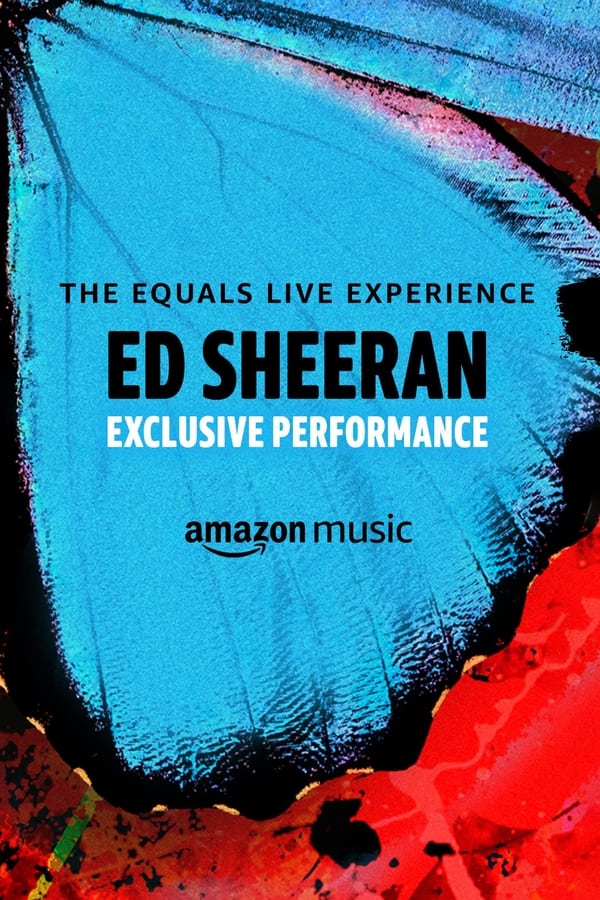 THE EQUALS LIVE EXPERIENCE
ED SHEERAN
EXCLUSIVE PERFORMANCE

amazon music